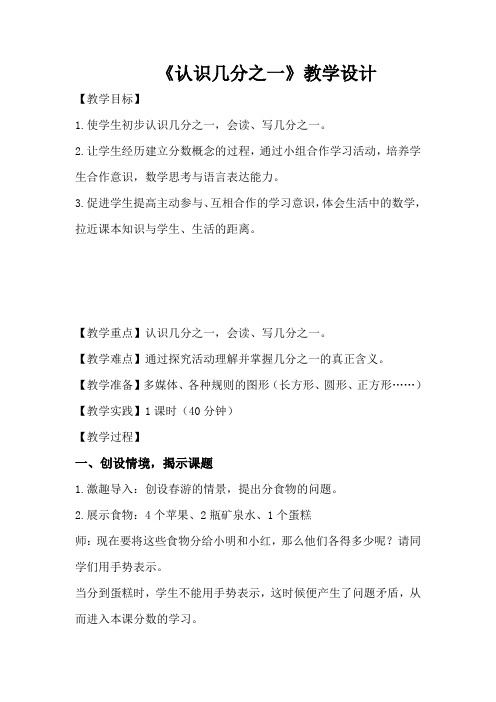 《认识几分之一》教学设计

【教学目标】

1.使学生初步认识几分之一，会读、写几分之一。

2.让学生经历建立分数概念的过程，通过小组合作学习活动，培养学生合作意识，数学思考与语言表达能力。

3.促进学生提高主动参与、互相合作的学习意识，体会生活中的数学，拉近课本知识与学生、生活的距离。

【教学重点】认识几分之一，会读、写几分之一。

【教学难点】通过探究活动理解并掌握几分之一的真正含义。

【教学准备】多媒体、各种规则的图形（长方形、圆形、正方形……）

【教学实践】1 课时（40 分钟）

【教学过程】

一、创设情境，揭示课题

1.激趣导入：创设春游的情景，提出分食物的问题。

2.展示食物：4 个苹果、2 瓶矿泉水、1 个蛋糕

师：现在要将这些食物分给小明和小红，那么他们各得多少呢？请同学们用手势表示。

当分到蛋糕时，学生不能用手势表示，这时候便产生了问题矛盾，从而进入本课分数的学习。